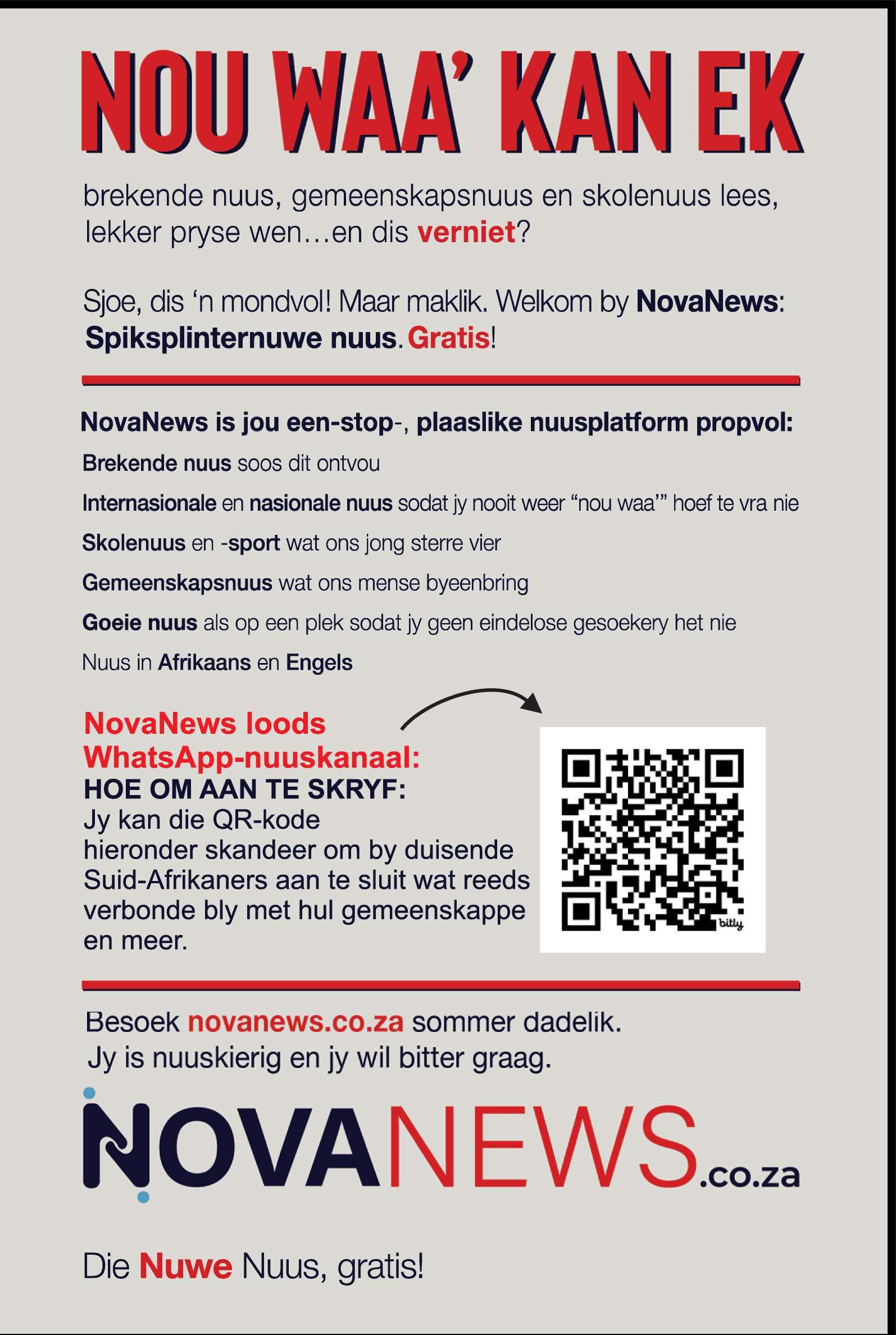 NOU WAA' KAN EK

brekende nuus, gemeenskapsnuus en skolenuus lees, lekker pryse wen…en dis verniet?

Sjoe, dis 'n mondvol! Maar maklik. Welkom by NovaNews: Spiksplinternuwe nuus. Gratis!

NovaNews is jou een-stop-, plaaslike nuusplatform propvol:

Brekende nuus soos dit ontvou

Internasionale en nasionale nuus sodat jy nooit weer "nou waa'" hoef te vra nie

Skolenuus en -sport wat ons jong sterre vier

Gemeenskapsnuus wat ons mense byeenbring

Goeie nuus als op een plek sodat jy geen eindelose gesoekery het nie

Nuus in Afrikaans en Engels

NovaNews loods WhatsApp-nuuskanaal:
HOE OM AAN TE SKRYF:
Jy kan die QR-kode hieronder skandeer om by duisende Suid-Afrikaners aan te sluit wat reeds verbonde bly met hul gemeenskappe en meer.

bitly

Besoek novanews.co.za sommer dadelik.
Jy is nuuskierig en jy wil bitter graag.

NOVANEWS.co.za

Die Nuwe Nuus, gratis!